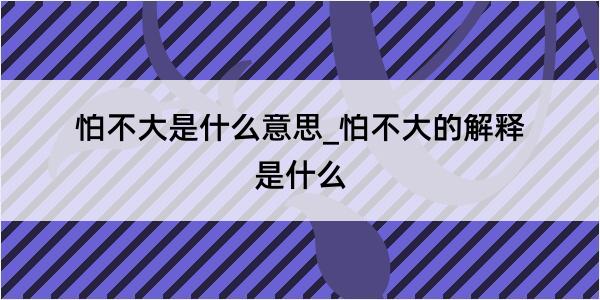 怕不大是什么意思_怕不大的解释是什么